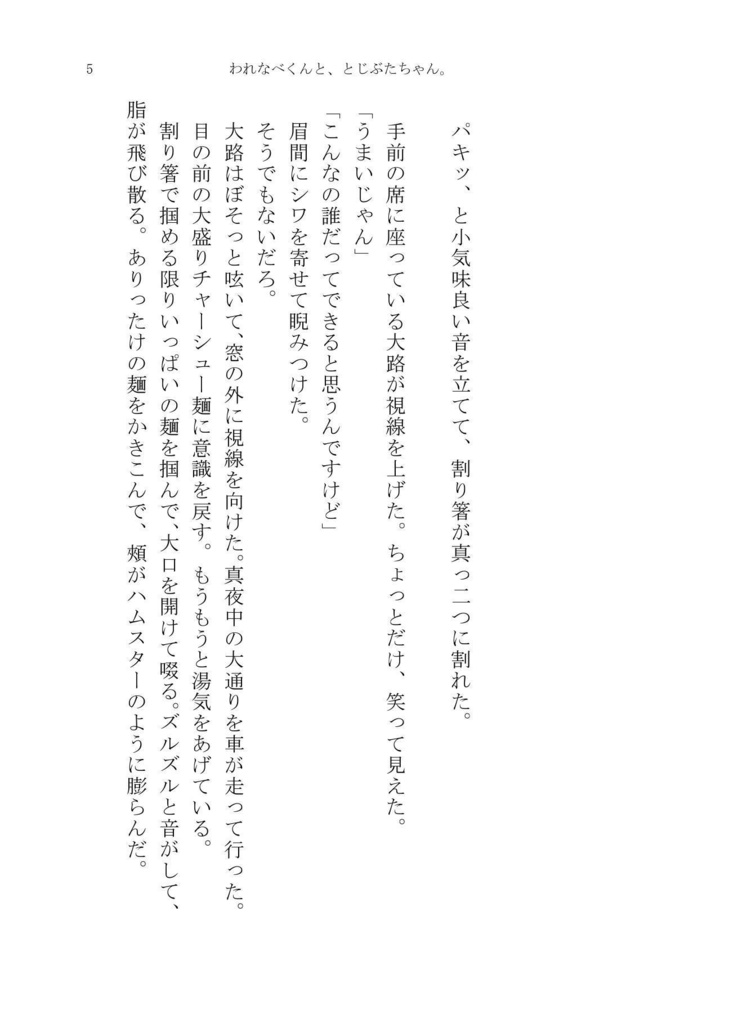 5

われなべくんと、とじぶたちゃん。

パキッ、と小気味良い音を立てて、割り箸が真っ二つに割れた。

手前の席に座っている大路が視線を上げた。ちょっとだけ、笑って見えた。

「うまいじゃん」

「こんなの誰だってできると思うんですけど」

眉間にシワを寄せて睨みつけた。

そうでもないだろ。

大路はぼそっと呟いて、窓の外に視線を向けた。真夜中の大通りを車が走って行った。

目の前の大盛りチャーシュー麺に意識を戻す。もうもうと湯気をあげている。

割り箸で掴める限りいっぱいの麺を掴んで、大口を開けて啜る。ズルズルと音がして、脂が飛び散る。ありったけの麺をかきこんで、頬がハムスターのように膨らんだ。